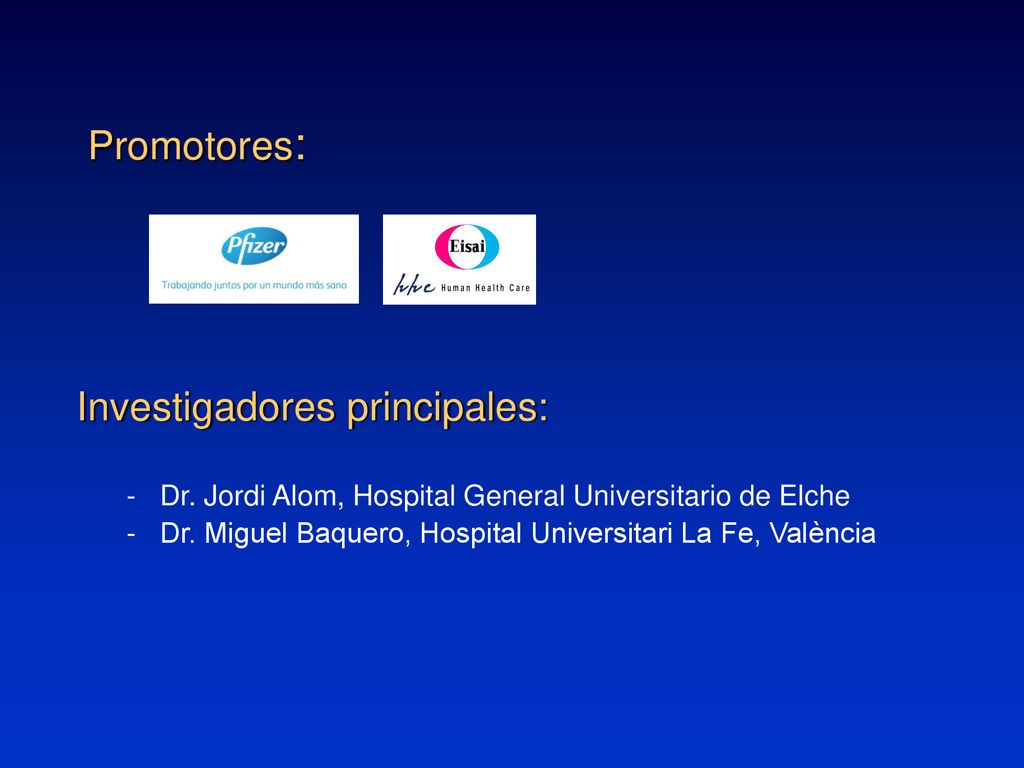 Promotores:

Pfizer
Trabajando juntos por un mundo más sano

Eisai
hhc Human Health Care

Investigadores principales:

- Dr. Jordi Alom, Hospital General Universitario de Elche
- Dr. Miguel Baquero, Hospital Universitari La Fe, València